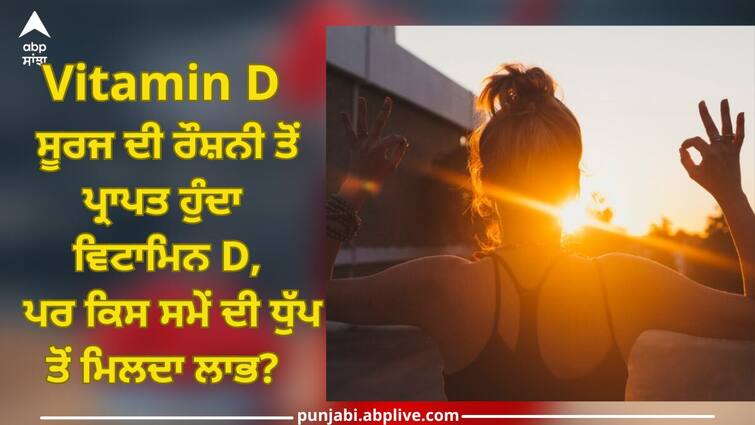 abp ਸਾਂਝਾ

Vitamin D

ਸੂਰਜ ਦੀ ਰੌਸ਼ਨੀ ਤੋਂ ਪ੍ਰਾਪਤ ਹੁੰਦਾ ਵਿਟਾਮਿਨ D, ਪਰ ਕਿਸ ਸਮੇਂ ਦੀ ਧੁੱਪ ਤੋਂ ਮਿਲਦਾ ਲਾਭ?

punjabi.abplive.com